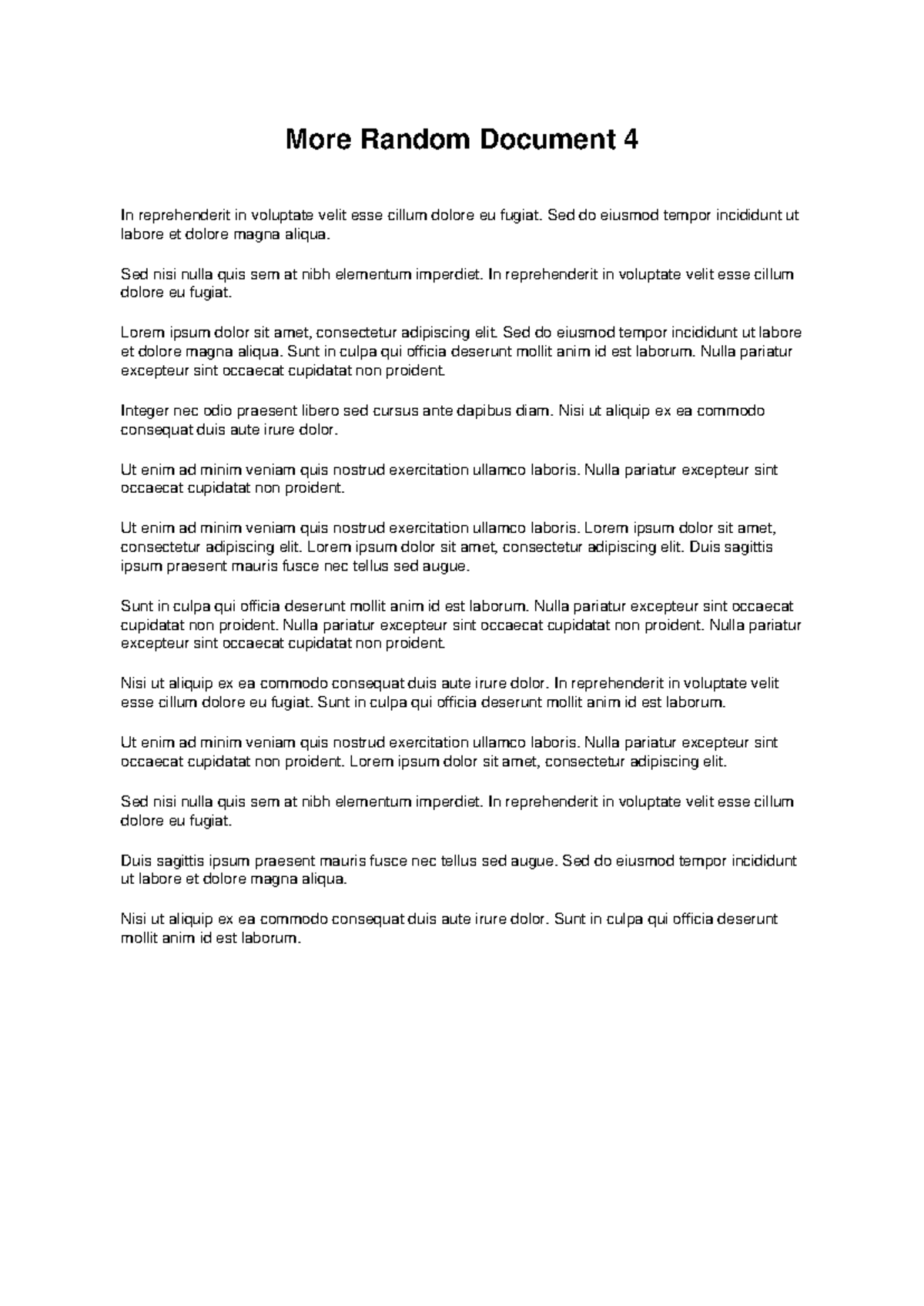 More Random Document 4

In reprehenderit in voluptate velit esse cillum dolore eu fugiat. Sed do eiusmod tempor incididunt ut labore et dolore magna aliqua.

Sed nisi nulla quis sem at nibh elementum imperdiet. In reprehenderit in voluptate velit esse cillum dolore eu fugiat.

Lorem ipsum dolor sit amet, consectetur adipiscing elit. Sed do eiusmod tempor incididunt ut labore et dolore magna aliqua. Sunt in culpa qui officia deserunt mollit anim id est laborum. Nulla pariatur excepteur sint occaecat cupidatat non proident.

Integer nec odio praesent libero sed cursus ante dapibus diam. Nisi ut aliquip ex ea commodo consequat duis aute irure dolor.

Ut enim ad minim veniam quis nostrud exercitation ullamco laboris. Nulla pariatur excepteur sint occaecat cupidatat non proident.

Ut enim ad minim veniam quis nostrud exercitation ullamco laboris. Lorem ipsum dolor sit amet, consectetur adipiscing elit. Lorem ipsum dolor sit amet, consectetur adipiscing elit. Duis sagittis ipsum praesent mauris fusce nec tellus sed augue.

Sunt in culpa qui officia deserunt mollit anim id est laborum. Nulla pariatur excepteur sint occaecat cupidatat non proident. Nulla pariatur excepteur sint occaecat cupidatat non proident. Nulla pariatur excepteur sint occaecat cupidatat non proident.

Nisi ut aliquip ex ea commodo consequat duis aute irure dolor. In reprehenderit in voluptate velit esse cillum dolore eu fugiat. Sunt in culpa qui officia deserunt mollit anim id est laborum.

Ut enim ad minim veniam quis nostrud exercitation ullamco laboris. Nulla pariatur excepteur sint occaecat cupidatat non proident. Lorem ipsum dolor sit amet, consectetur adipiscing elit.

Sed nisi nulla quis sem at nibh elementum imperdiet. In reprehenderit in voluptate velit esse cillum dolore eu fugiat.

Duis sagittis ipsum praesent mauris fusce nec tellus sed augue. Sed do eiusmod tempor incididunt ut labore et dolore magna aliqua.

Nisi ut aliquip ex ea commodo consequat duis aute irure dolor. Sunt in culpa qui officia deserunt mollit anim id est laborum.